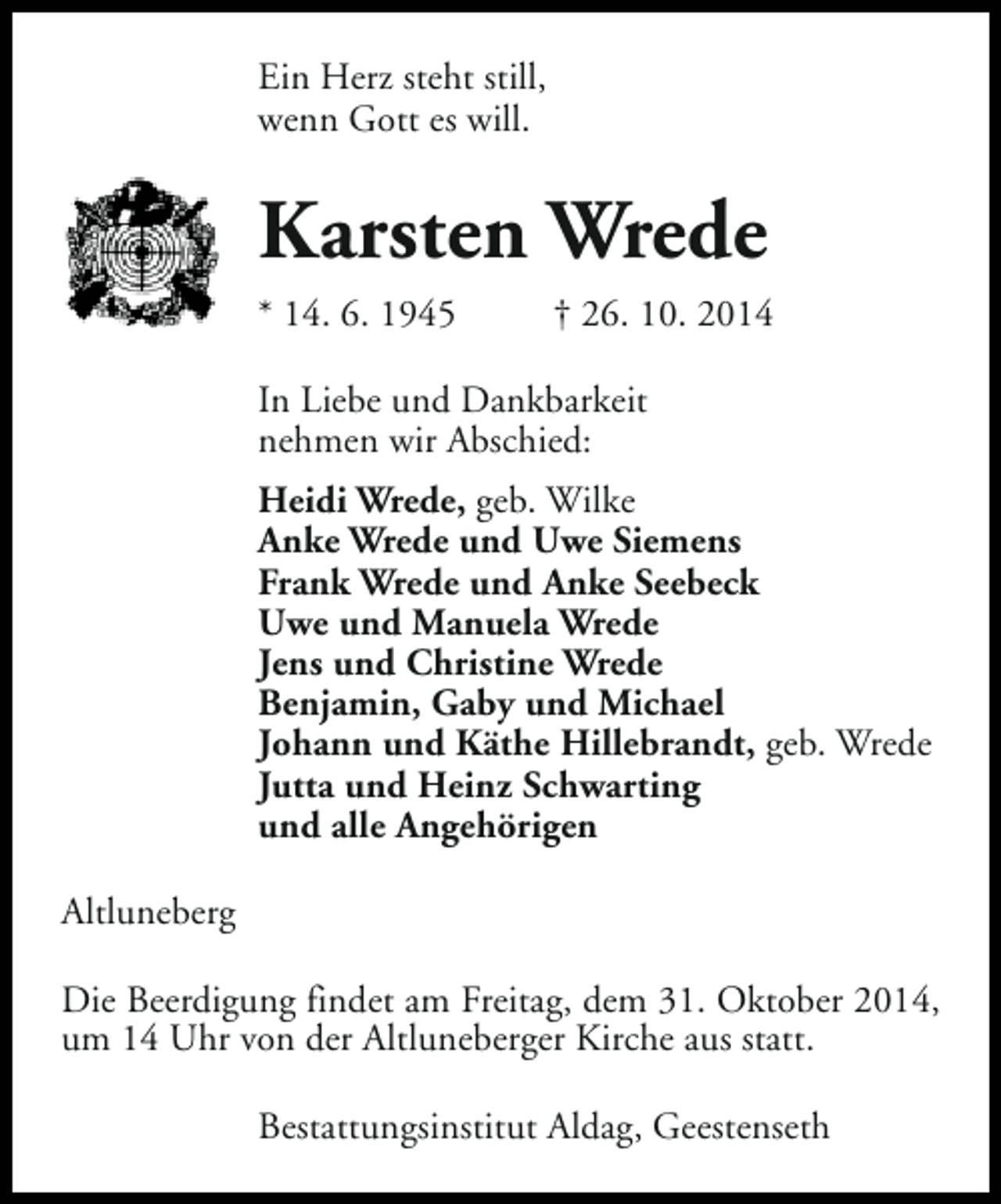 Ein Herz steht still,
wenn Gott es will.

Karsten Wrede

* 14. 6. 1945 † 26. 10. 2014

In Liebe und Dankbarkeit
nehmen wir Abschied:

Heidi Wrede, geb. Wilke
Anke Wrede und Uwe Siemens
Frank Wrede und Anke Seebeck
Uwe und Manuela Wrede
Jens und Christine Wrede
Benjamin, Gaby und Michael
Johann und Käthe Hillebrandt, geb. Wrede
Jutta und Heinz Schwarting
und alle Angehörigen

Altluneberg

Die Beerdigung findet am Freitag, dem 31. Oktober 2014, um 14 Uhr von der Altluneberger Kirche aus statt.

Bestattungsinstitut Aldag, Geestenseth